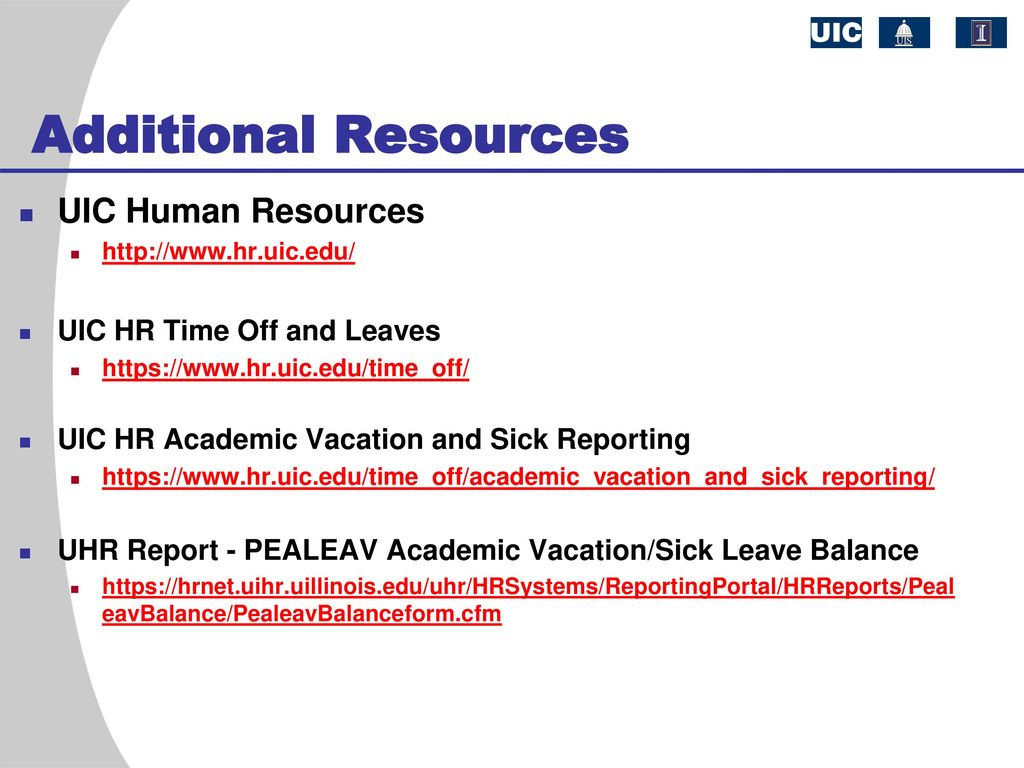 UIC

UIS

I

Additional Resources

UIC Human Resources

http://www.hr.uic.edu/

UIC HR Time Off and Leaves

https://www.hr.uic.edu/time_off/

UIC HR Academic Vacation and Sick Reporting

https://www.hr.uic.edu/time_off/academic_vacation_and_sick_reporting/

UHR Report - PEALEAV Academic Vacation/Sick Leave Balance

https://hrnet.uihr.uillinois.edu/uhr/HRSystems/ReportingPortal/HRReports/PealeavBalance/PealeavBalanceform.cfm